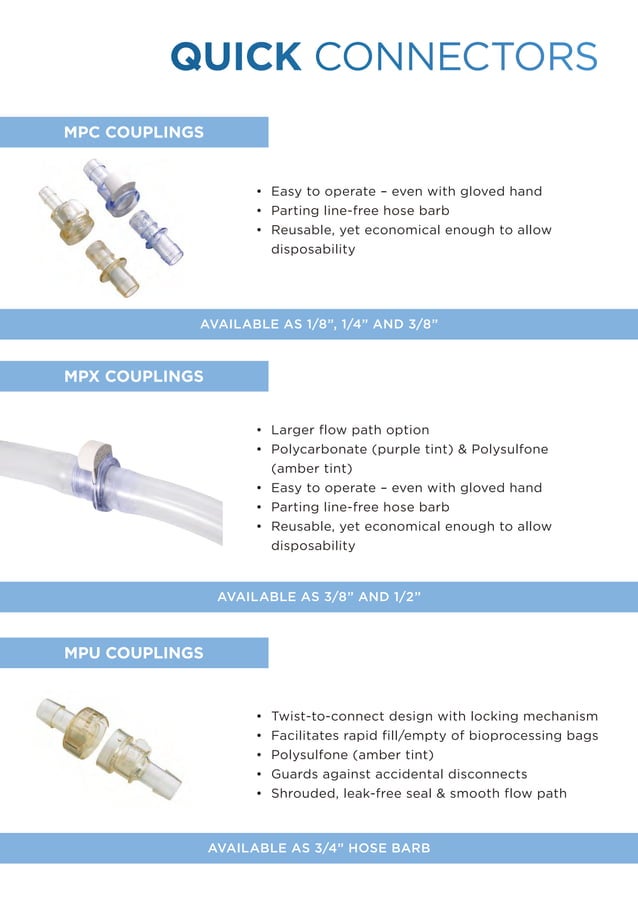 QUICK CONNECTORS

MPC COUPLINGS

• Easy to operate – even with gloved hand
• Parting line-free hose barb
• Reusable, yet economical enough to allow disposability

AVAILABLE AS 1/8", 1/4" AND 3/8"

MPX COUPLINGS

• Larger flow path option
• Polycarbonate (purple tint) & Polysulfone (amber tint)
• Easy to operate – even with gloved hand
• Parting line-free hose barb
• Reusable, yet economical enough to allow disposability

AVAILABLE AS 3/8" AND 1/2"

MPU COUPLINGS

• Twist-to-connect design with locking mechanism
• Facilitates rapid fill/empty of bioprocessing bags
• Polysulfone (amber tint)
• Guards against accidental disconnects
• Shrouded, leak-free seal & smooth flow path

AVAILABLE AS 3/4" HOSE BARB